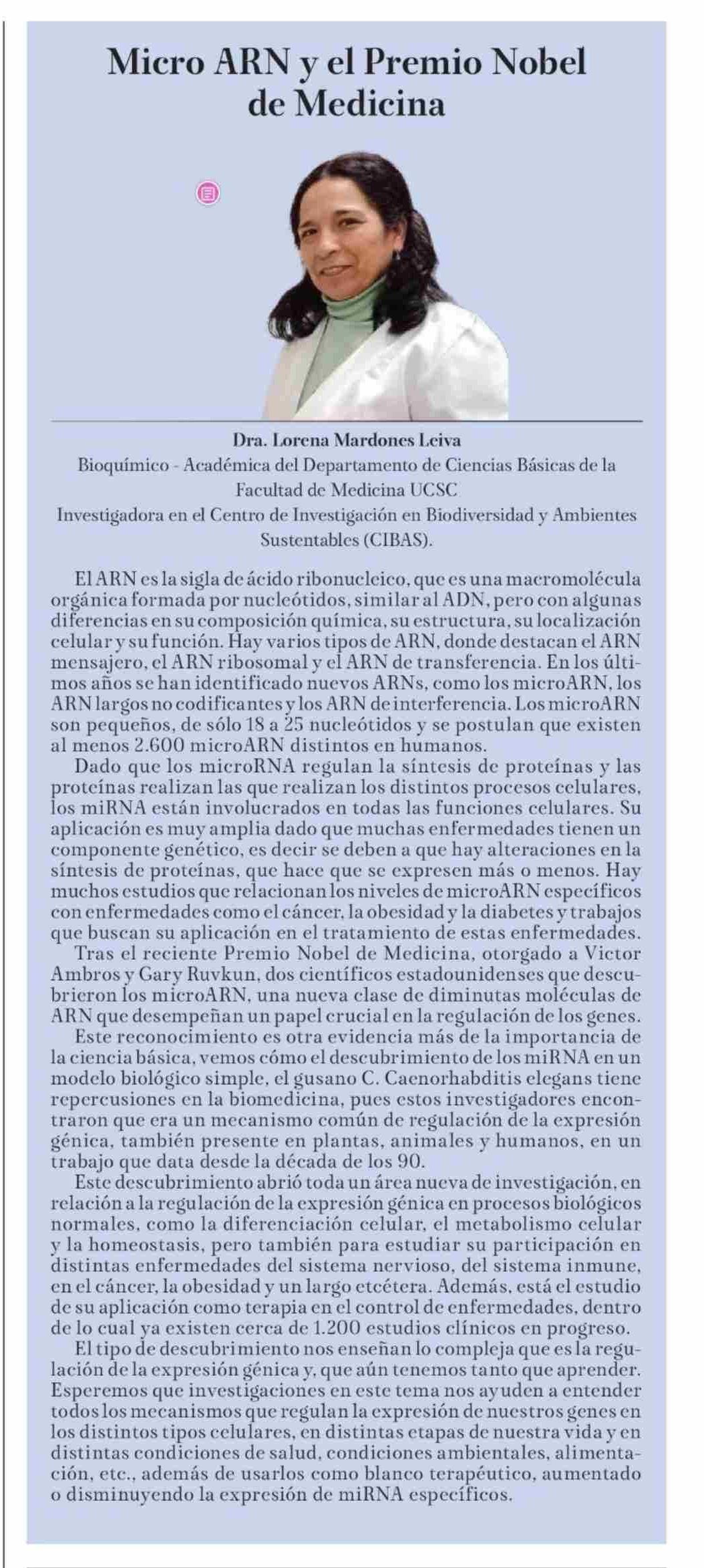 Micro ARN y el Premio Nobel de Medicina

Dra. Lorena Mardones Leiva
Bioquímico - Académica del Departamento de Ciencias Básicas de la Facultad de Medicina UCSC
Investigadora en el Centro de Investigación en Biodiversidad y Ambientes Sustentables (CIBAS).

El ARN es la sigla de ácido ribonucleico, que es una macromolécula orgánica formada por nucleótidos, similar al ADN, pero con algunas diferencias en su composición química, su estructura, su localización celular y su función. Hay varios tipos de ARN, donde destacan el ARN mensajero, el ARN ribosomal y el ARN de transferencia. En los últimos años se han identificado nuevos ARNs, como los microARN, los ARN largos no codificantes y los ARN de interferencia. Los microARN son pequeños, de sólo 18 a 25 nucleótidos y se postulan que existen al menos 2.600 microARN distintos en humanos.

Dado que los microRNA regulan la síntesis de proteínas y las proteínas realizan las que realizan los distintos procesos celulares, los miRNA están involucrados en todas las funciones celulares. Su aplicación es muy amplia dado que muchas enfermedades tienen un componente genético, es decir se deben a que hay alteraciones en la síntesis de proteínas, que hace que se expresen más o menos. Hay muchos estudios que relacionan los niveles de microARN específicos con enfermedades como el cáncer, la obesidad y la diabetes y trabajos que buscan su aplicación en el tratamiento de estas enfermedades.

Tras el reciente Premio Nobel de Medicina, otorgado a Victor Ambros y Gary Ruvkun, dos científicos estadounidenses que descubrieron los microARN, una nueva clase de diminutas moléculas de ARN que desempeñan un papel crucial en la regulación de los genes.

Este reconocimiento es otra evidencia más de la importancia de la ciencia básica, vemos cómo el descubrimiento de los miRNA en un modelo biológico simple, el gusano C. Caenorhabditis elegans tiene repercusiones en la biomedicina, pues estos investigadores encontraron que era un mecanismo común de regulación de la expresión génica, también presente en plantas, animales y humanos, en un trabajo que data desde la década de los 90.

Este descubrimiento abrió toda un área nueva de investigación, en relación a la regulación de la expresión génica en procesos biológicos normales, como la diferenciación celular, el metabolismo celular y la homeostasis, pero también para estudiar su participación en distintas enfermedades del sistema nervioso, del sistema inmune, en el cáncer, la obesidad y un largo etcétera. Además, está el estudio de su aplicación como terapia en el control de enfermedades, dentro de lo cual ya existen cerca de 1.200 estudios clínicos en progreso.

El tipo de descubrimiento nos enseñan lo compleja que es la regulación de la expresión génica y, que aún tenemos tanto que aprender. Esperemos que investigaciones en este tema nos ayuden a entender todos los mecanismos que regulan la expresión de nuestros genes en los distintos tipos celulares, en distintas etapas de nuestra vida y en distintas condiciones de salud, condiciones ambientales, alimentación, etc., además de usarlos como blanco terapéutico, aumentado o disminuyendo la expresión de miRNA específicos.